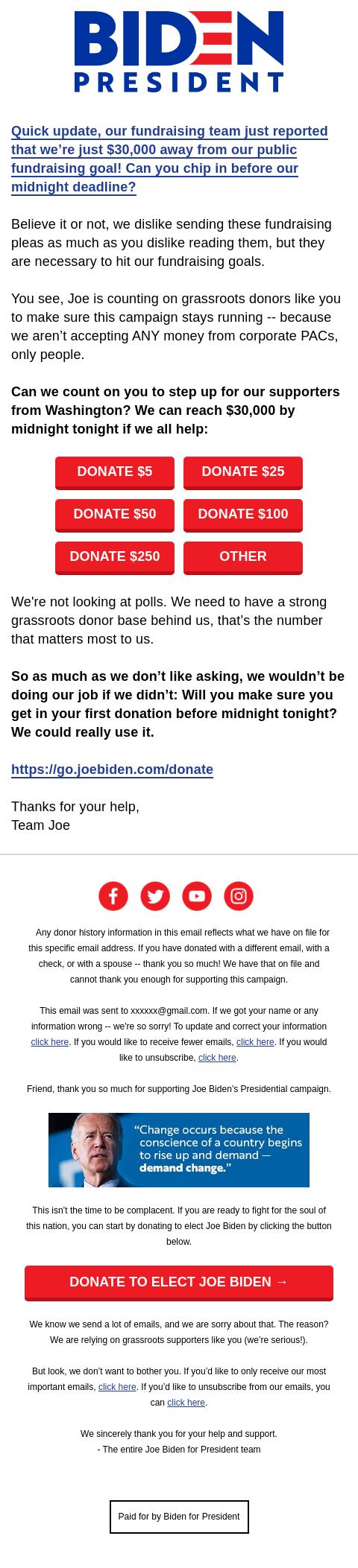 BIDEN
PRESIDENT

Quick update, our fundraising team just reported that we're just $30,000 away from our public fundraising goal! Can you chip in before our midnight deadline?

Believe it or not, we dislike sending these fundraising pleas as much as you dislike reading them, but they are necessary to hit our fundraising goals.

You see, Joe is counting on grassroots donors like you to make sure this campaign stays running -- because we aren't accepting ANY money from corporate PACs, only people.

Can we count on you to step up for our supporters from Washington? We can reach $30,000 by midnight tonight if we all help:

DONATE $5
DONATE $25
DONATE $50
DONATE $100
DONATE $250
OTHER

We're not looking at polls. We need to have a strong grassroots donor base behind us, that's the number that matters most to us.

So as much as we don't like asking, we wouldn't be doing our job if we didn't: Will you make sure you get in your first donation before midnight tonight? We could really use it.

https://go.joebiden.com/donate

Thanks for your help,
Team Joe

Any donor history information in this email reflects what we have on file for this specific email address. If you have donated with a different email, with a check, or with a spouse -- thank you so much! We have that on file and cannot thank you enough for supporting this campaign.

This email was sent to xxxxxx@gmail.com. If we got your name or any information wrong -- we're so sorry! To update and correct your information click here. If you would like to receive fewer emails, click here. If you would like to unsubscribe, click here.

Friend, thank you so much for supporting Joe Biden's Presidential campaign.

"Change occurs because the conscience of a country begins to rise up and demand — demand change."

This isn't the time to be complacent. If you are ready to fight for the soul of this nation, you can start by donating to elect Joe Biden by clicking the button below.

DONATE TO ELECT JOE BIDEN →

We know we send a lot of emails, and we are sorry about that. The reason? We are relying on grassroots supporters like you (we're serious!).

But look, we don't want to bother you. If you'd like to only receive our most important emails, click here. If you'd like to unsubscribe from our emails, you can click here.

We sincerely thank you for your help and support.
- The entire Joe Biden for President team

Paid for by Biden for President